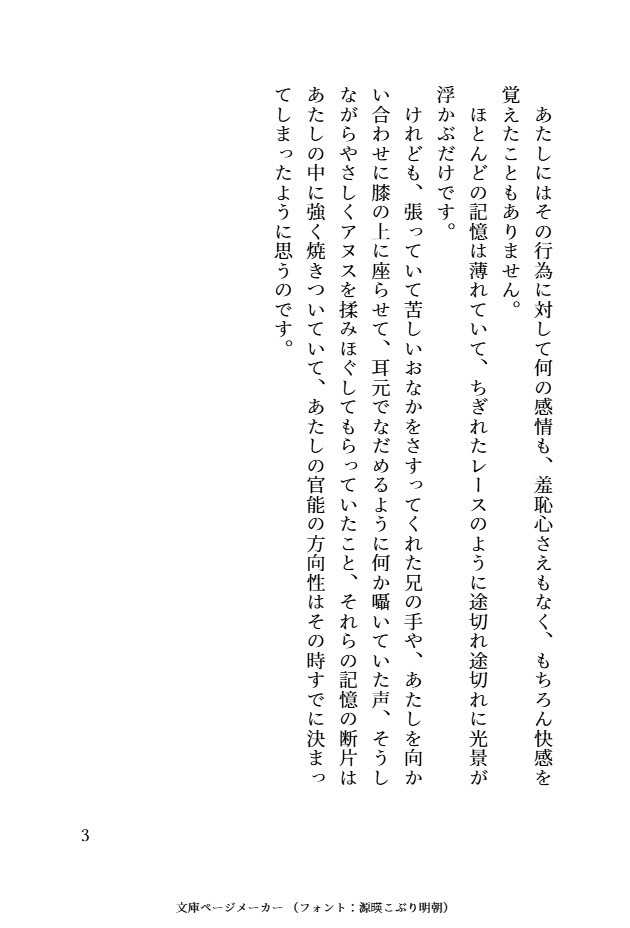 あたしにはその行為に対して何の感情も、羞恥心さえもなく、もちろん快感を覚えたこともありません。

ほとんどの記憶は薄れていて、ちぎれたレースのように途切れ途切れに光景が浮かぶだけです。

けれども、張っていて苦しいおなかをさすってくれた兄の手や、あたしを向かい合わせに膝の上に座らせて、耳元でなだめるように何か囁いていた声、そうしながらやさしくアヌスを揉みほぐしてもらっていたこと、それらの記憶の断片はあたしの中に強く焼きついていて、あたしの官能の方向性はその時すでに決まってしまったように思うのです。

3

文庫ページメーカー（フォント：源暎こぶり明朝）